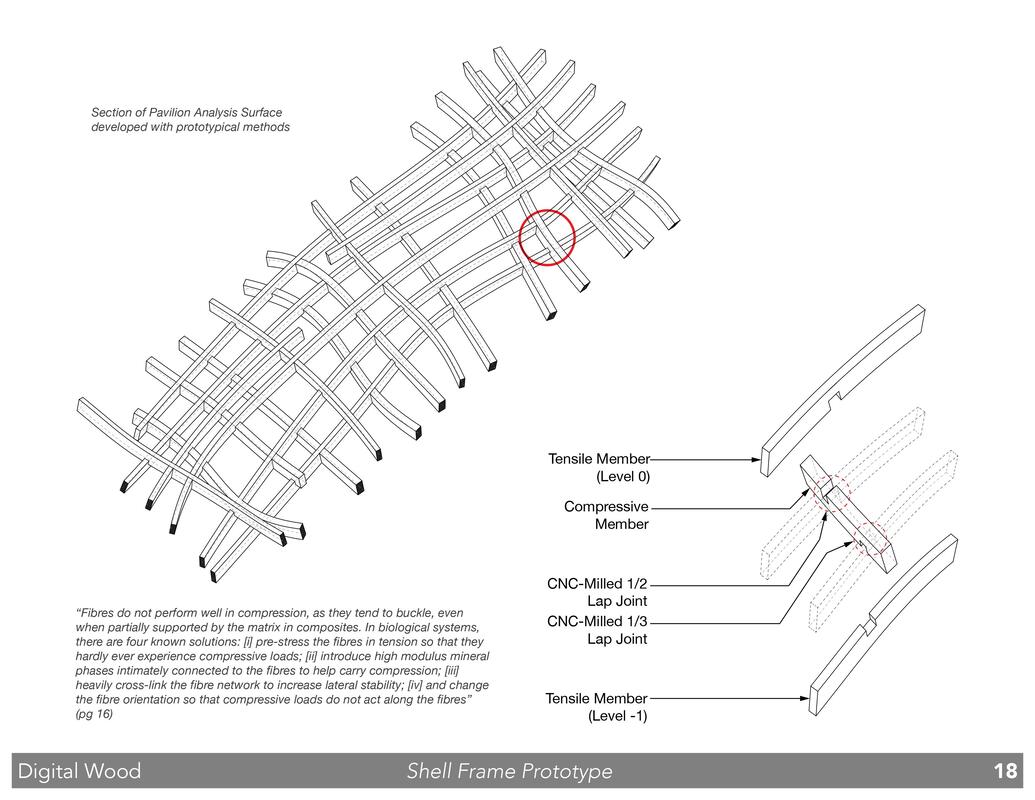 Section of Pavilion Analysis Surface developed with prototypical methods

Tensile Member (Level 0)

Compressive Member

CNC-Milled 1/2 Lap Joint

CNC-Milled 1/3 Lap Joint

Tensile Member (Level -1)

“Fibres do not perform well in compression, as they tend to buckle, even when partially supported by the matrix in composites. In biological systems, there are four known solutions: [i] pre-stress the fibres in tension so that they hardly ever experience compressive loads; [ii] introduce high modulus mineral phases intimately connected to the fibres to help carry compression; [iii] heavily cross-link the fibre network to increase lateral stability; [iv] and change the fibre orientation so that compressive loads do not act along the fibres” (pg 16)

Digital Wood Shell Frame Prototype 18